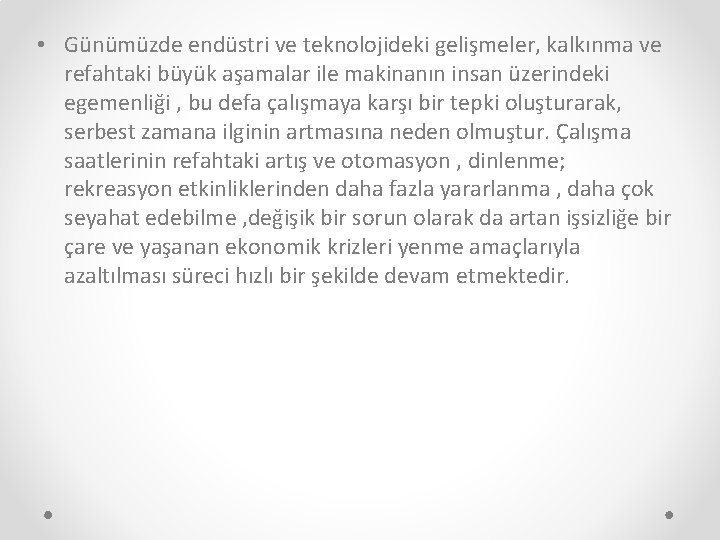 • Günümüzde endüstri ve teknolojideki gelişmeler, kalkınma ve refahtaki büyük aşamalar ile makinanın insan üzerindeki egemenliği , bu defa çalışmaya karşı bir tepki oluşturarak, serbest zamana ilginin artmasına neden olmuştur. Çalışma saatlerinin refahtaki artış ve otomasyon , dinlenme; rekreasyon etkinliklerinden daha fazla yararlanma , daha çok seyahat edebilme ,değişik bir sorun olarak da artan işsizliğe bir çare ve yaşanan ekonomik krizleri yenme amaçlarıyla azaltılması süreci hızlı bir şekilde devam etmektedir.